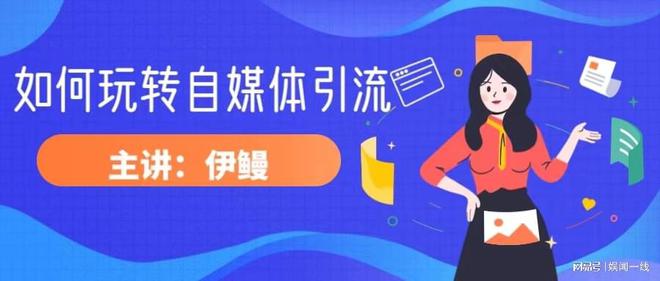 如何玩转自媒体引流

主讲：伊鳗

网易号 | 娱闻一线